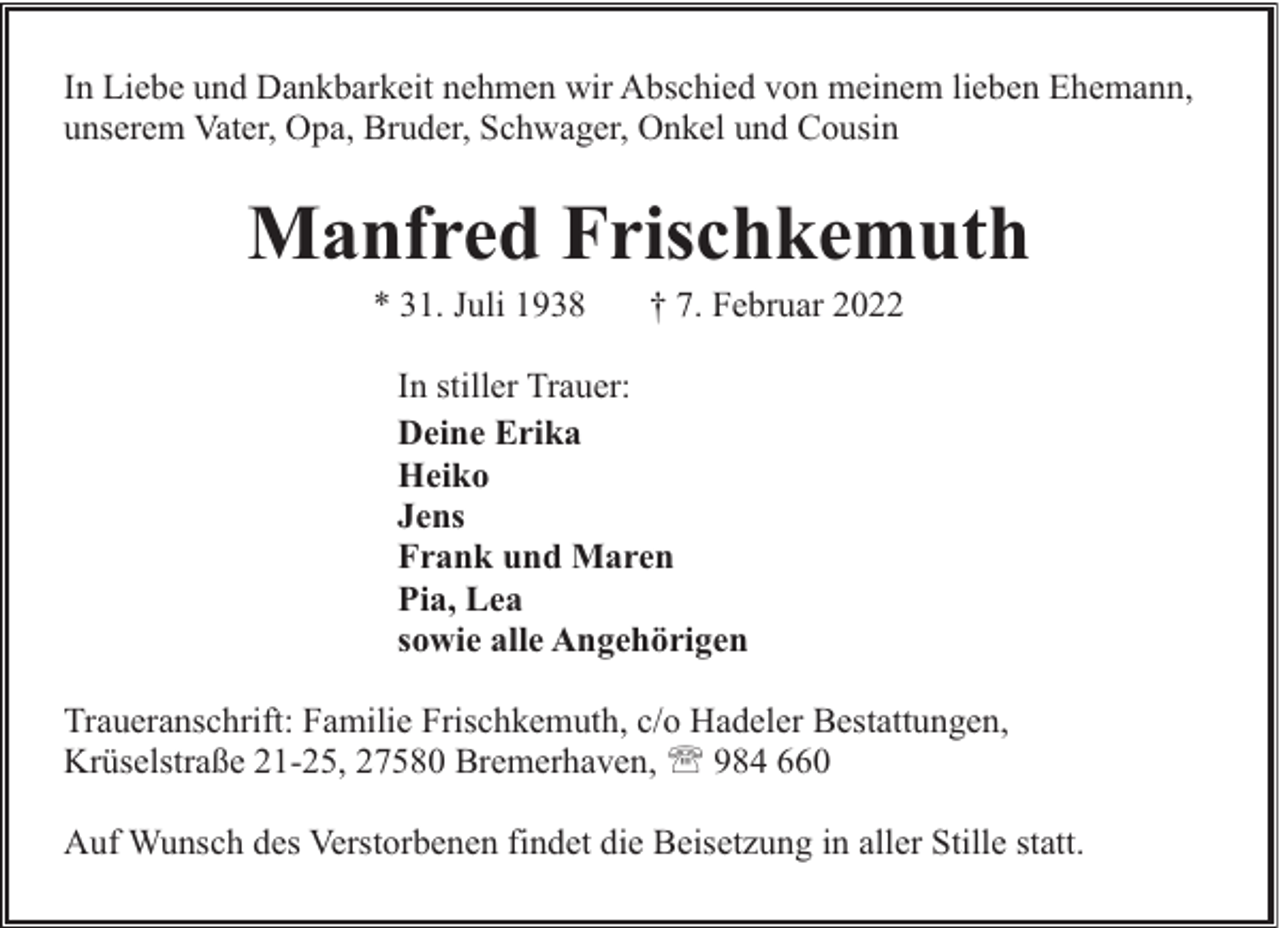 In Liebe und Dankbarkeit nehmen wir Abschied von meinem lieben Ehemann, unserem Vater, Opa, Bruder, Schwager, Onkel und Cousin

Manfred Frischkemuth

* 31. Juli 1938 † 7. Februar 2022

In stiller Trauer:
Deine Erika
Heiko
Jens
Frank und Maren
Pia, Lea
sowie alle Angehörigen

Traueranschrift: Familie Frischkemuth, c/o Hadeler Bestattungen, Krüselstraße 21-25, 27580 Bremerhaven, ☏ 984 660

Auf Wunsch des Verstorbenen findet die Beisetzung in aller Stille statt.